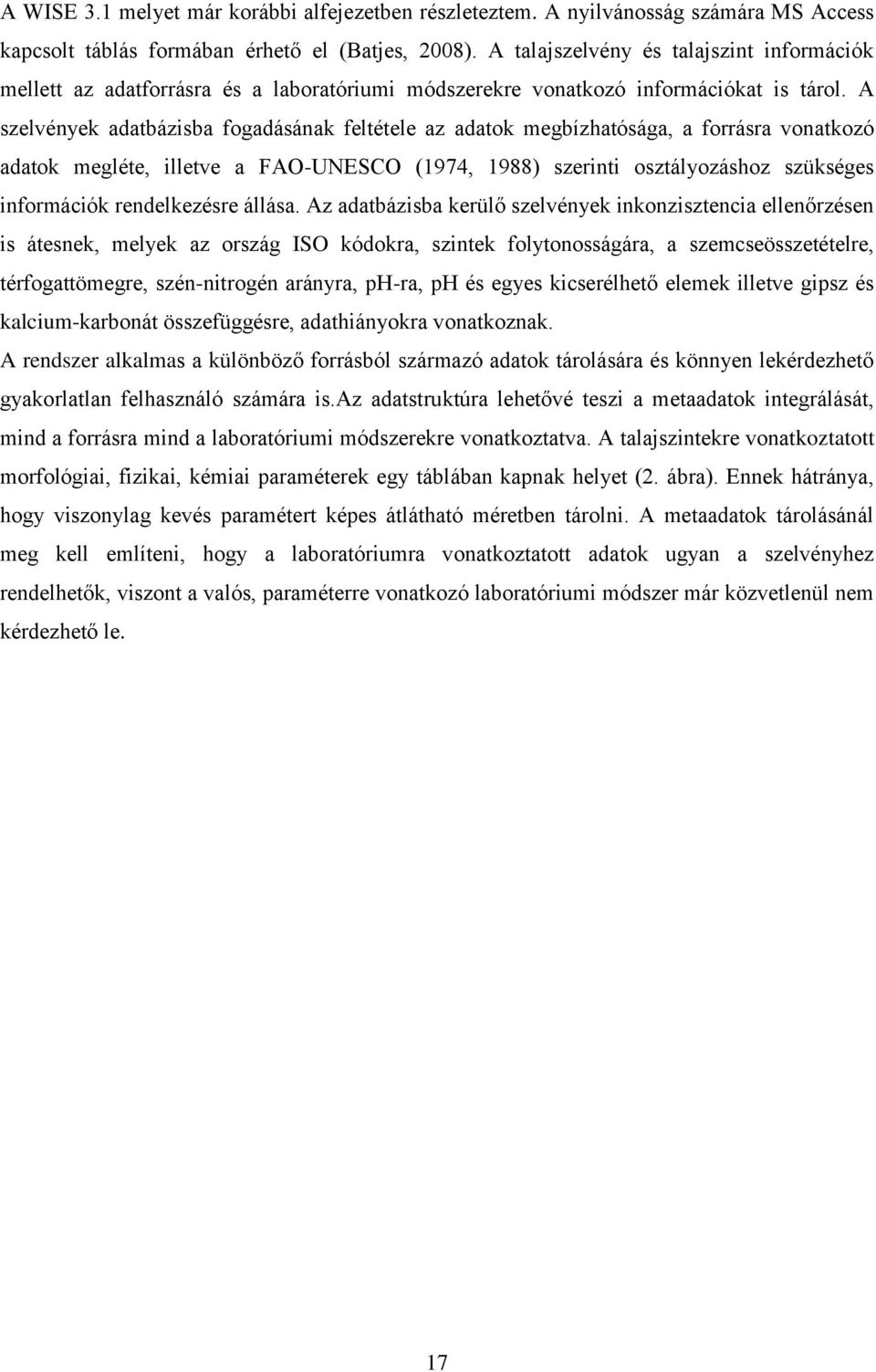 A WISE 3.1 melyet már korábbi alfejezetben részleteztem. A nyilvánosság számára MS Access kapcsolt táblás formában érhető el (Batjes, 2008). A talajszelvény és talajszint információk mellett az adatforrásra és a laboratóriumi módszerekre vonatkozó információkat is tárol. A szelvények adatbázisba fogadásának feltétele az adatok megbízhatósága, a forrásra vonatkozó adatok megléte, illetve a FAO-UNESCO (1974, 1988) szerinti osztályozáshoz szükséges információk rendelkezésre állása. Az adatbázisba kerülő szelvények inkonzisztencia ellenőrzésen is átesnek, melyek az ország ISO kódokra, szintek folytonosságára, a szemcseösszetételre, térfogattömegre, szén-nitrogén arányra, pH-ra, pH és egyes kicserélhető elemek illetve gipsz és kalcium-karbonát összefüggésre, adathiányokra vonatkoznak.
A rendszer alkalmas a különböző forrásból származó adatok tárolására és könnyen lekérdezhető gyakorlatlan felhasználó számára is.Az adatstruktúra lehetővé teszi a metaadatok integrálását, mind a forrásra mind a laboratóriumi módszerekre vonatkoztatva. A talajszintekre vonatkoztatott morfológiai, fizikai, kémiai paraméterek egy táblában kapnak helyet (2. ábra). Ennek hátránya, hogy viszonylag kevés paramétert képes átlátható méretben tárolni. A metaadatok tárolásánál meg kell említeni, hogy a laboratóriumra vonatkoztatott adatok ugyan a szelvényhez rendelhetők, viszont a valós, paraméterre vonatkozó laboratóriumi módszer már közvetlenül nem kérdezhető le.

17